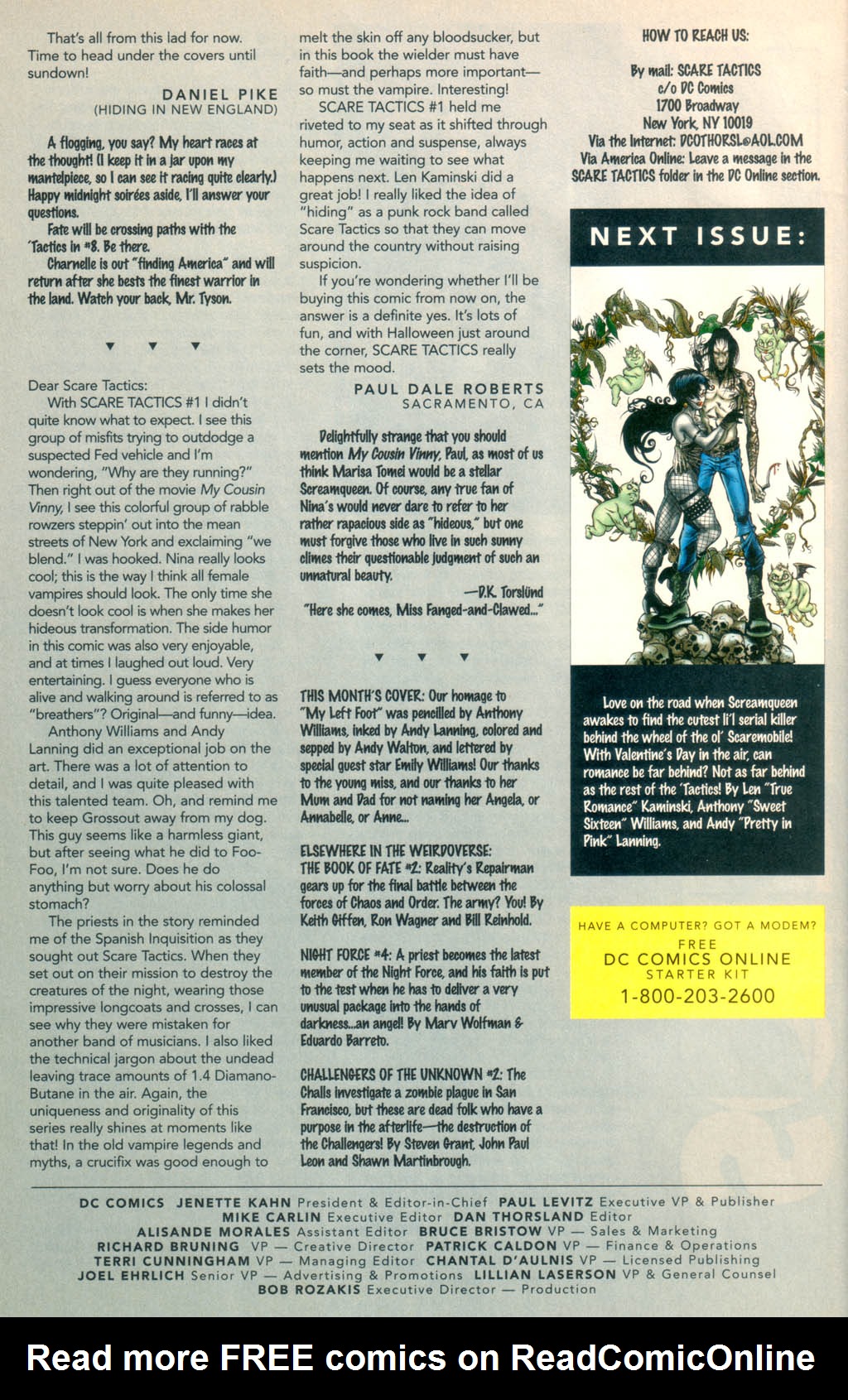 That's all from this lad for now. Time to head under the covers until sundown!

DANIEL PIKE
(HIDING IN NEW ENGLAND)

A flogging, you say? My heart races at the thought! (I keep it in a jar upon my mantelpiece, so I can see it racing quite clearly.) Happy midnight soirées aside, I'll answer your questions.

Fate will be crossing paths with the 'Tactics in #8. Be there.

Charnelle is out "finding America" and will return after she bests the finest warrior in the land. Watch your back, Mr. Tyson.

▼ ▼ ▼

Dear Scare Tactics:

With SCARE TACTICS #1 I didn't quite know what to expect. I see this group of misfits trying to outdodge a suspected Fed vehicle and I'm wondering, "Why are they running?" Then right out of the movie My Cousin Vinny, I see this colorful group of rabble rowzers steppin' out into the mean streets of New York and exclaiming "we blend." I was hooked. Nina really looks cool; this is the way I think all female vampires should look. The only time she doesn't look cool is when she makes her hideous transformation. The side humor in this comic was also very enjoyable, and at times I laughed out loud. Very entertaining. I guess everyone who is alive and walking around is referred to as "breathers"? Original—and funny—idea.

Anthony Williams and Andy Lanning did an exceptional job on the art. There was a lot of attention to detail, and I was quite pleased with this talented team. Oh, and remind me to keep Grossout away from my dog. This guy seems like a harmless giant, but after seeing what he did to Foo-Foo, I'm not sure. Does he do anything but worry about his colossal stomach?

The priests in the story reminded me of the Spanish Inquisition as they sought out Scare Tactics. When they set out on their mission to destroy the creatures of the night, wearing those impressive longcoats and crosses, I can see why they were mistaken for another band of musicians. I also liked the technical jargon about the undead leaving trace amounts of 1.4 Diamano-Butane in the air. Again, the uniqueness and originality of this series really shines at moments like that! In the old vampire legends and myths, a crucifix was good enough to melt the skin off any bloodsucker, but in this book the wielder must have faith—and perhaps more important—so must the vampire. Interesting!

SCARE TACTICS #1 held me riveted to my seat as it shifted through humor, action and suspense, always keeping me waiting to see what happens next. Len Kaminski did a great job! I really liked the idea of "hiding" as a punk rock band called Scare Tactics so that they can move around the country without raising suspicion.

If you're wondering whether I'll be buying this comic from now on, the answer is a definite yes. It's lots of fun, and with Halloween just around the corner, SCARE TACTICS really sets the mood.

PAUL DALE ROBERTS
SACRAMENTO, CA

Delightfully strange that you should mention My Cousin Vinny, Paul, as most of us think Marisa Tomei would be a stellar Screamqueen. Of course, any true fan of Nina's would never dare to refer to her rather rapacious side as "hideous," but one must forgive those who live in such sunny climes their questionable judgment of such an unnatural beauty.

—D.K. Torslünd
"Here she comes, Miss Fanged-and-Clawed..."

▼ ▼ ▼

THIS MONTH'S COVER: Our homage to "My Left Foot" was pencilled by Anthony Williams, inked by Andy Lanning, colored and sepped by Andy Walton, and lettered by special guest star Emily Williams! Our thanks to the young miss, and our thanks to her Mum and Dad for not naming her Angela, or Annabelle, or Anne...

ELSEWHERE IN THE WEIRDOVERSE:
THE BOOK OF FATE #2: Reality's Repairman gears up for the final battle between the forces of Chaos and Order. The army? You! By Keith Giffen, Ron Wagner and Bill Reinhold.

NIGHT FORCE #4: A priest becomes the latest member of the Night Force, and his faith is put to the test when he has to deliver a very unusual package into the hands of darkness...an angel! By Marv Wolfman & Eduardo Barreto.

CHALLENGERS OF THE UNKNOWN #2: The Challs investigate a zombie plague in San Francisco, but these are dead folk who have a purpose in the afterlife—the destruction of the Challengers! By Steven Grant, John Paul Leon and Shawn Martinbrough.

HOW TO REACH US:

By mail: SCARE TACTICS
c/o DC Comics
1700 Broadway
New York, NY 10019
Via the Internet: DCOTHORSL@AOL.COM
Via America Online: Leave a message in the SCARE TACTICS folder in the DC Online section.

NEXT ISSUE:

Love on the road when Screamqueen awakes to find the cutest li'l serial killer behind the wheel of the ol' Scaremobile! With Valentine's Day in the air, can romance be far behind? Not as far behind as the rest of the 'Tactics! By Len "True Romance" Kaminski, Anthony "Sweet Sixteen" Williams, and Andy "Pretty in Pink" Lanning.

HAVE A COMPUTER? GOT A MODEM?
FREE
DC COMICS ONLINE
STARTER KIT
1-800-203-2600

DC COMICS JENETTE KAHN President & Editor-in-Chief PAUL LEVITZ Executive VP & Publisher MIKE CARLIN Executive Editor DAN THORSLAND Editor ALISANDE MORALES Assistant Editor BRUCE BRISTOW VP — Sales & Marketing RICHARD BRUNING VP — Creative Director PATRICK CALDON VP — Finance & Operations TERRI CUNNINGHAM VP — Managing Editor CHANTAL D'AULNIS VP — Licensed Publishing JOEL EHRLICH Senior VP — Advertising & Promotions LILLIAN LASERSON VP & General Counsel BOB ROZAKIS Executive Director — Production

Read more FREE comics on ReadComicOnline